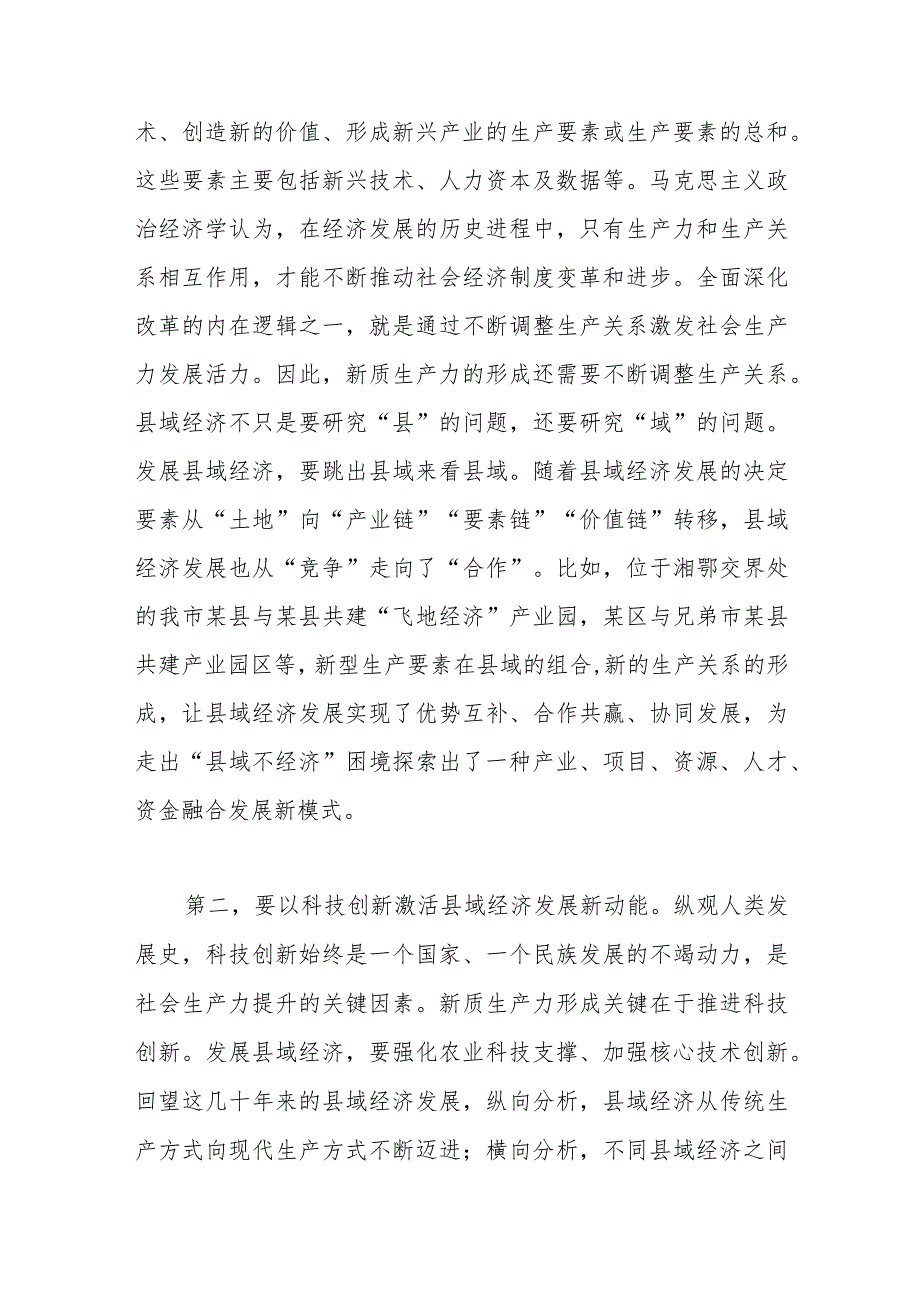 术、创造新的价值、形成新兴产业的生产要素或生产要素的总和。这些要素主要包括新兴技术、人力资本及数据等。马克思主义政治经济学认为，在经济发展的历史进程中，只有生产力和生产关系相互作用，才能不断推动社会经济制度变革和进步。全面深化改革的内在逻辑之一，就是通过不断调整生产关系激发社会生产力发展活力。因此，新质生产力的形成还需要不断调整生产关系。县域经济不只是要研究“县”的问题，还要研究“域”的问题。发展县域经济，要跳出县域来看县域。随着县域经济发展的决定要素从“土地”向“产业链”“要素链”“价值链”转移，县域经济发展也从“竞争”走向了“合作”。比如，位于湘鄂交界处的我市某县与某县共建“飞地经济”产业园，某区与兄弟市某县共建产业园区等，新型生产要素在县域的组合，新的生产关系的形成，让县域经济发展实现了优势互补、合作共赢、协同发展，为走出“县域不经济”困境探索出了一种产业、项目、资源、人才、资金融合发展新模式。

第二，要以科技创新激活县域经济发展新动能。纵观人类发展史，科技创新始终是一个国家、一个民族发展的不竭动力，是社会生产力提升的关键因素。新质生产力形成关键在于推进科技创新。发展县域经济，要强化农业科技支撑、加强核心技术创新。回望这几十年来的县域经济发展，纵向分析，县域经济从传统生产方式向现代生产方式不断迈进；横向分析，不同县域经济之间